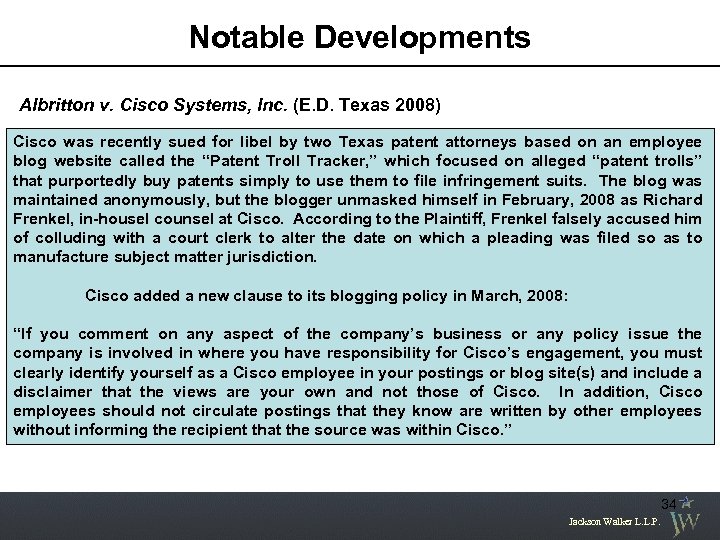 Notable Developments

Albritton v. Cisco Systems, Inc. (E.D. Texas 2008)

Cisco was recently sued for libel by two Texas patent attorneys based on an employee blog website called the "Patent Troll Tracker," which focused on alleged "patent trolls" that purportedly buy patents simply to use them to file infringement suits. The blog was maintained anonymously, but the blogger unmasked himself in February, 2008 as Richard Frenkel, in-housel counsel at Cisco. According to the Plaintiff, Frenkel falsely accused him of colluding with a court clerk to alter the date on which a pleading was filed so as to manufacture subject matter jurisdiction.

Cisco added a new clause to its blogging policy in March, 2008:

"If you comment on any aspect of the company's business or any policy issue the company is involved in where you have responsibility for Cisco's engagement, you must clearly identify yourself as a Cisco employee in your postings or blog site(s) and include a disclaimer that the views are your own and not those of Cisco. In addition, Cisco employees should not circulate postings that they know are written by other employees without informing the recipient that the source was within Cisco."

34

Jackson Walker L.L.P.